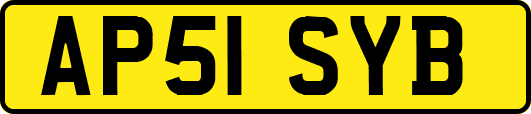 AP51 SYB